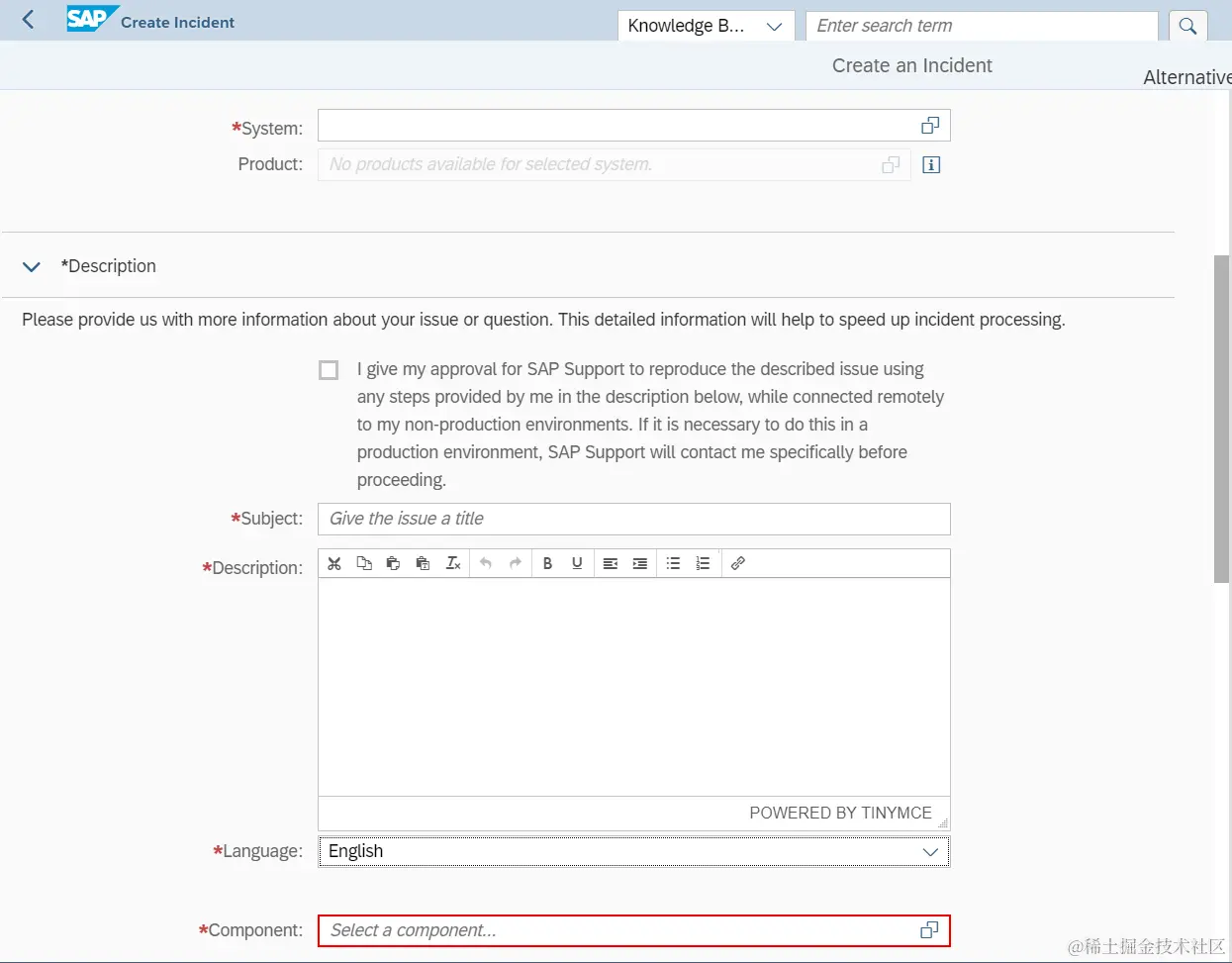 SAP Create Incident

Knowledge B...

Enter search term

Create an Incident

Alternative

*System:

Product: No products available for selected system.

*Description

Please provide us with more information about your issue or question. This detailed information will help to speed up incident processing.

I give my approval for SAP Support to reproduce the described issue using any steps provided by me in the description below, while connected remotely to my non-production environments. If it is necessary to do this in a production environment, SAP Support will contact me specifically before proceeding.

*Subject: Give the issue a title

*Description:

B U

POWERED BY TINYMCE

*Language: English

*Component: Select a component...

@稀土掘金技术社区